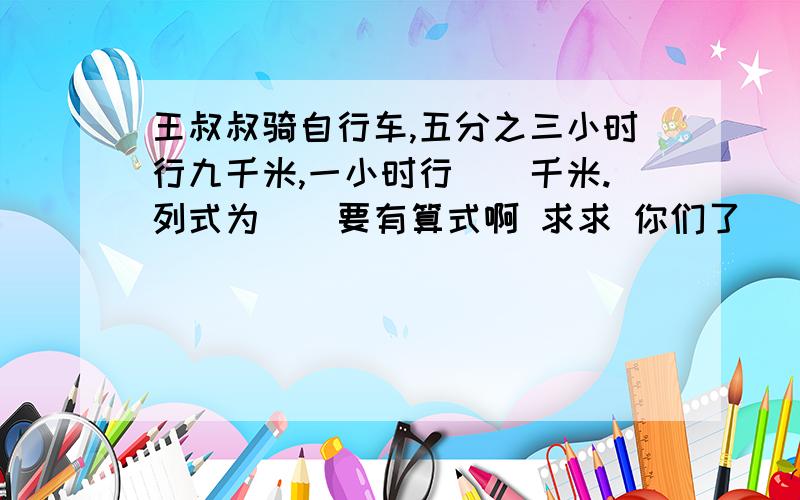 王叔叔骑自行车,五分之三小时行九千米,一小时行（ ）千米.列式为（ ）要有算式啊 求求 你们了